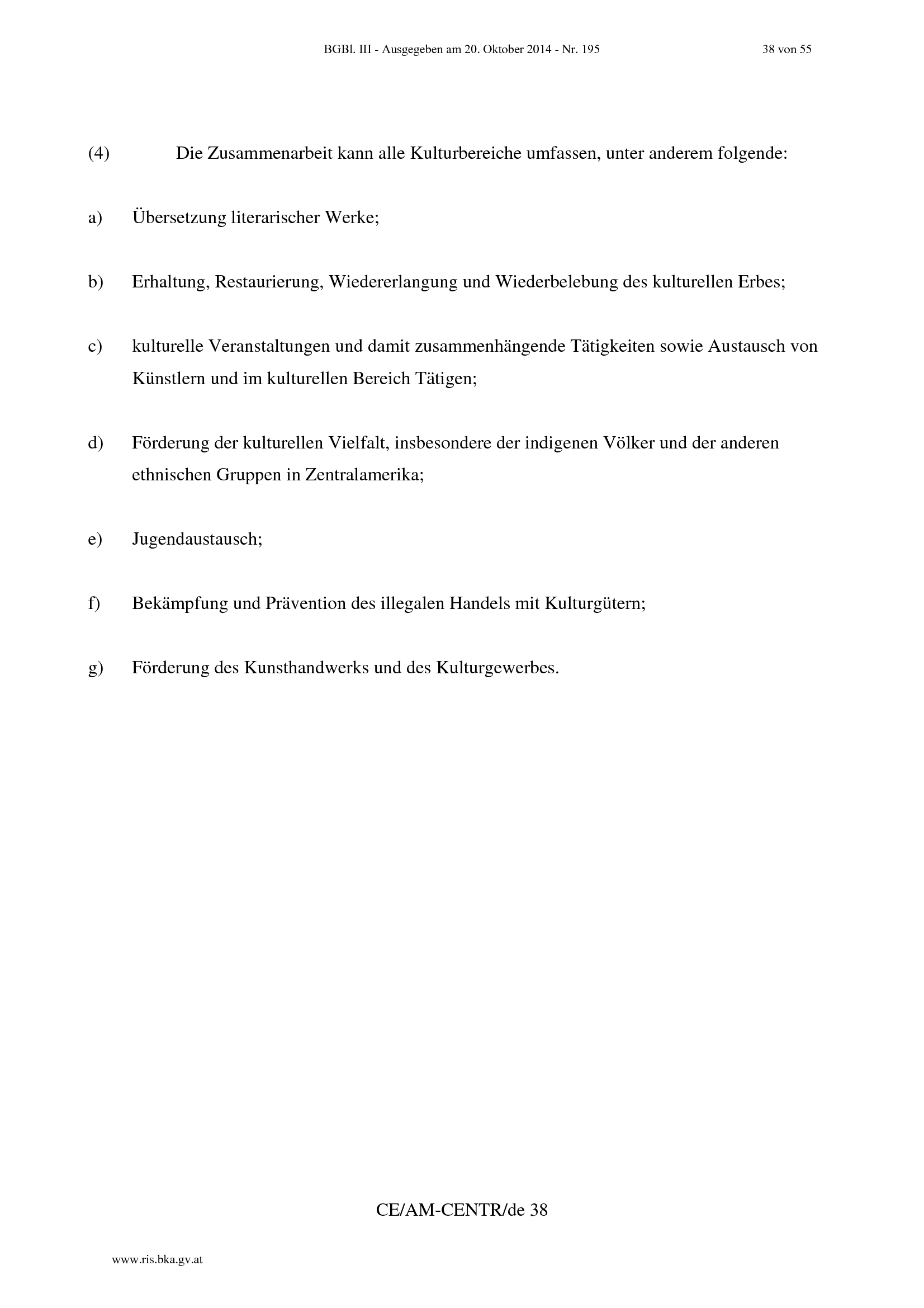 BGBl. III - Ausgegeben am 20. Oktober 2014 - Nr. 195 38 von 55

(4) Die Zusammenarbeit kann alle Kulturbereiche umfassen, unter anderem folgende:

a) Übersetzung literarischer Werke;

b) Erhaltung, Restaurierung, Wiedererlangung und Wiederbelebung des kulturellen Erbes;

c) kulturelle Veranstaltungen und damit zusammenhängende Tätigkeiten sowie Austausch von Künstlern und im kulturellen Bereich Tätigen;

d) Förderung der kulturellen Vielfalt, insbesondere der indigenen Völker und der anderen ethnischen Gruppen in Zentralamerika;

e) Jugendaustausch;

f) Bekämpfung und Prävention des illegalen Handels mit Kulturgütern;

g) Förderung des Kunsthandwerks und des Kulturgewerbes.

CE/AM-CENTR/de 38

www.ris.bka.gv.at